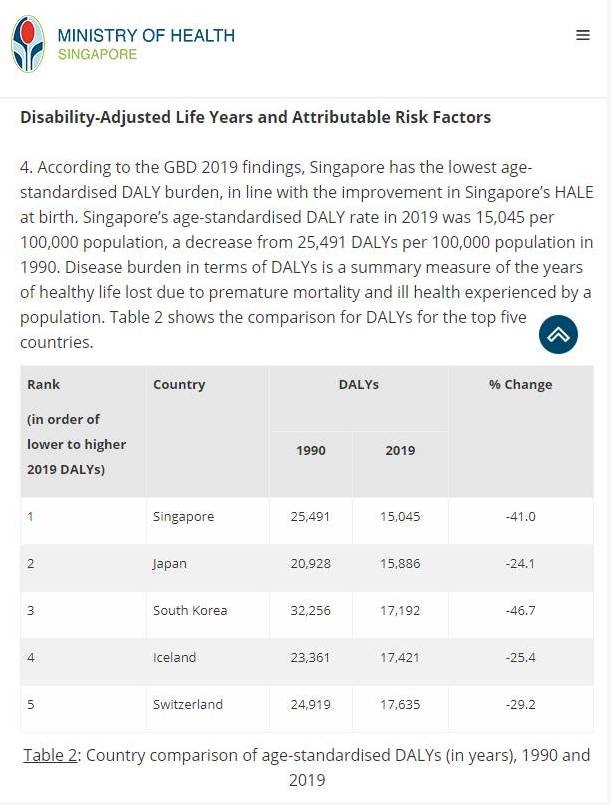 MINISTRY OF HEALTH
SINGAPORE

Disability-Adjusted Life Years and Attributable Risk Factors

4. According to the GBD 2019 findings, Singapore has the lowest age-standardised DALY burden, in line with the improvement in Singapore's HALE at birth. Singapore's age-standardised DALY rate in 2019 was 15,045 per 100,000 population, a decrease from 25,491 DALYs per 100,000 population in 1990. Disease burden in terms of DALYs is a summary measure of the years of healthy life lost due to premature mortality and ill health experienced by a population. Table 2 shows the comparison for DALYs for the top five countries.

| Rank (in order of lower to higher 2019 DALYs) | Country | DALYs 1990 | DALYs 2019 | % Change |
|---|---|---|---|---|
| 1 | Singapore | 25,491 | 15,045 | -41.0 |
| 2 | Japan | 20,928 | 15,886 | -24.1 |
| 3 | South Korea | 32,256 | 17,192 | -46.7 |
| 4 | Iceland | 23,361 | 17,421 | -25.4 |
| 5 | Switzerland | 24,919 | 17,635 | -29.2 |

Table 2: Country comparison of age-standardised DALYs (in years), 1990 and 2019